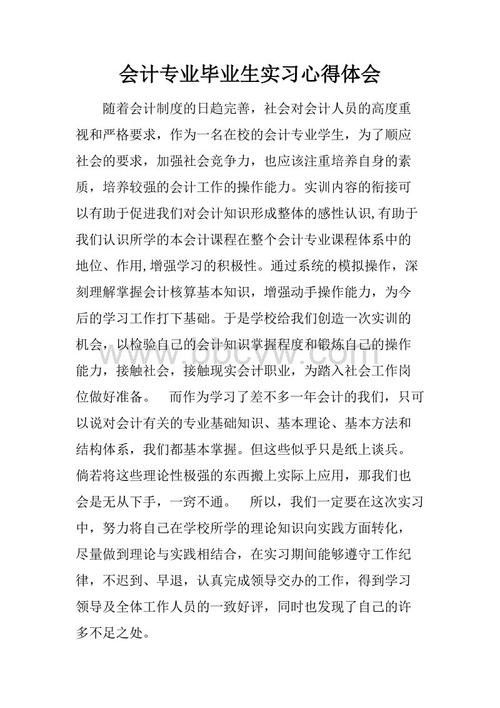 会计专业毕业生实习心得体会

随着会计制度的日趋完善，社会对会计人员的高度重视和严格要求，作为一名在校的会计专业学生，为了顺应社会的要求，加强社会竞争力，也应该注重培养自身的素质，培养较强的会计工作的操作能力。实训内容的衔接可以有助于促进我们对会计知识形成整体的感性认识,有助于我们认识所学的本会计课程在整个会计专业课程体系中的地位、作用,增强学习的积极性。通过系统的模拟操作，深刻理解掌握会计核算基本知识，增强动手操作能力，为今后的学习工作打下基础。于是学校给我们创造一次实训的机会，以检验自己的会计知识掌握程度和锻炼自己的操作能力，接触社会，接触现实会计职业，为踏入社会工作岗位做好准备。 而作为学习了差不多一年会计的我们，只可以说对会计有关的专业基础知识、基本理论、基本方法和结构体系，我们都基本掌握。但这些似乎只是纸上谈兵。倘若将这些理论性极强的东西搬上实际上应用，那我们也会是无从下手，一窍不通。 所以，我们一定要在这次实习中，努力将自己在学校所学的理论知识向实践方面转化，尽量做到理论与实践相结合，在实习期间能够遵守工作纪律，不迟到、早退，认真完成领导交办的工作，得到学习领导及全体工作人员的一致好评，同时也发现了自己的许多不足之处。

www.bbcyw.com